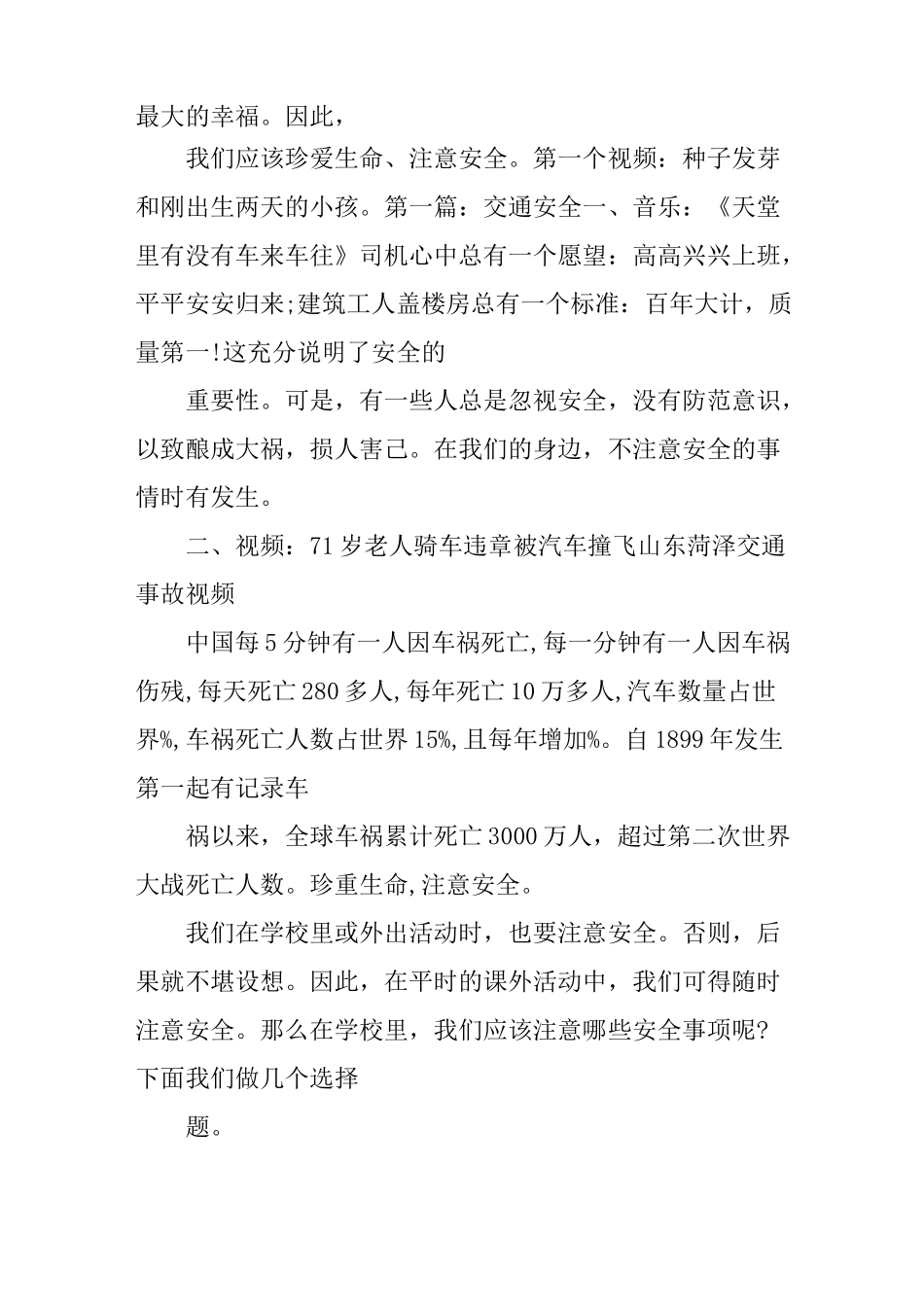 最大的幸福。因此，

我们应该珍爱生命、注意安全。第一个视频：种子发芽和刚出生两天的小孩。第一篇：交通安全一、音乐：《天堂里有没有车来车往》司机心中总有一个愿望：高高兴兴上班，平平安安归来;建筑工人盖楼房总有一个标准：百年大计，质量第一!这充分说明了安全的

重要性。可是，有一些人总是忽视安全，没有防范意识，以致酿成大祸，损人害己。在我们的身边，不注意安全的事情时有发生。

二、视频：71岁老人骑车违章被汽车撞飞山东菏泽交通事故视频

中国每5分钟有一人因车祸死亡,每一分钟有一人因车祸伤残,每天死亡280多人,每年死亡10万多人,汽车数量占世界%,车祸死亡人数占世界15%,且每年增加%。自1899年发生第一起有记录车

祸以来，全球车祸累计死亡3000万人，超过第二次世界大战死亡人数。珍重生命,注意安全。

我们在学校里或外出活动时，也要注意安全。否则，后果就不堪设想。因此，在平时的课外活动中，我们可得随时注意安全。那么在学校里，我们应该注意哪些安全事项呢?下面我们做几个选择

题。